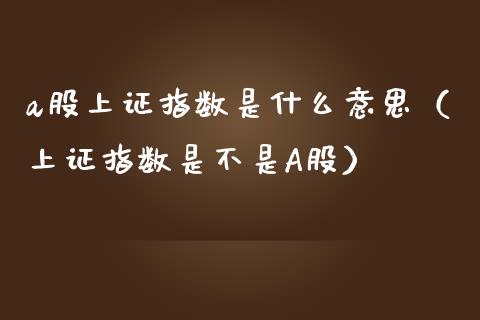 a股上证指数是什么意思（上证指数是不是A股）